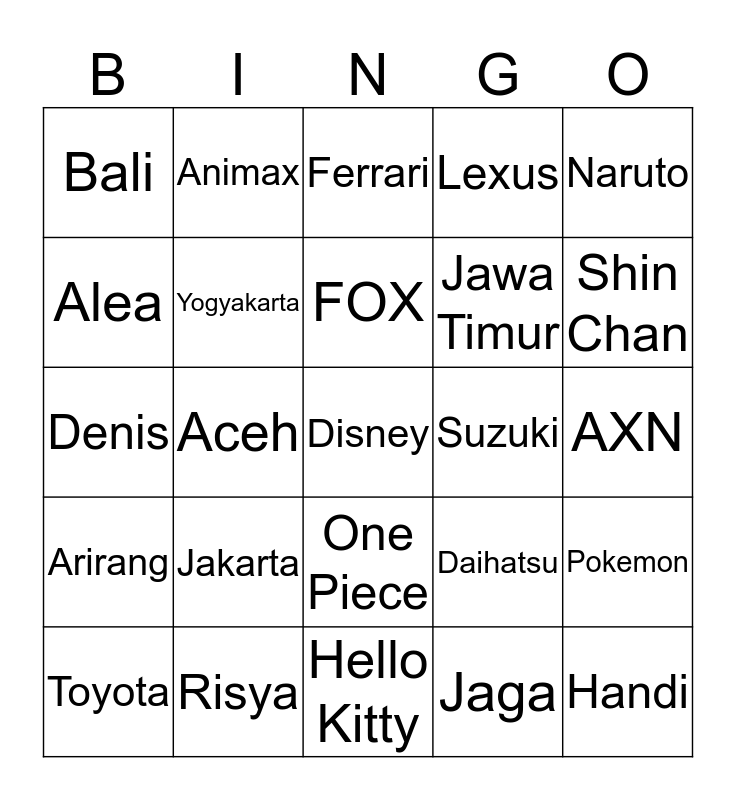 | B | I | N | G | O |
|---|---|---|---|---|
| Bali | Animax | Ferrari | Lexus | Naruto |
| Alea | Yogyakarta | FOX | Jawa Timur | Shin Chan |
| Denis | Aceh | Disney | Suzuki | AXN |
| Arirang | Jakarta | One Piece | Daihatsu | Pokemon |
| Toyota | Risya | Hello Kitty | Jaga | Handi |